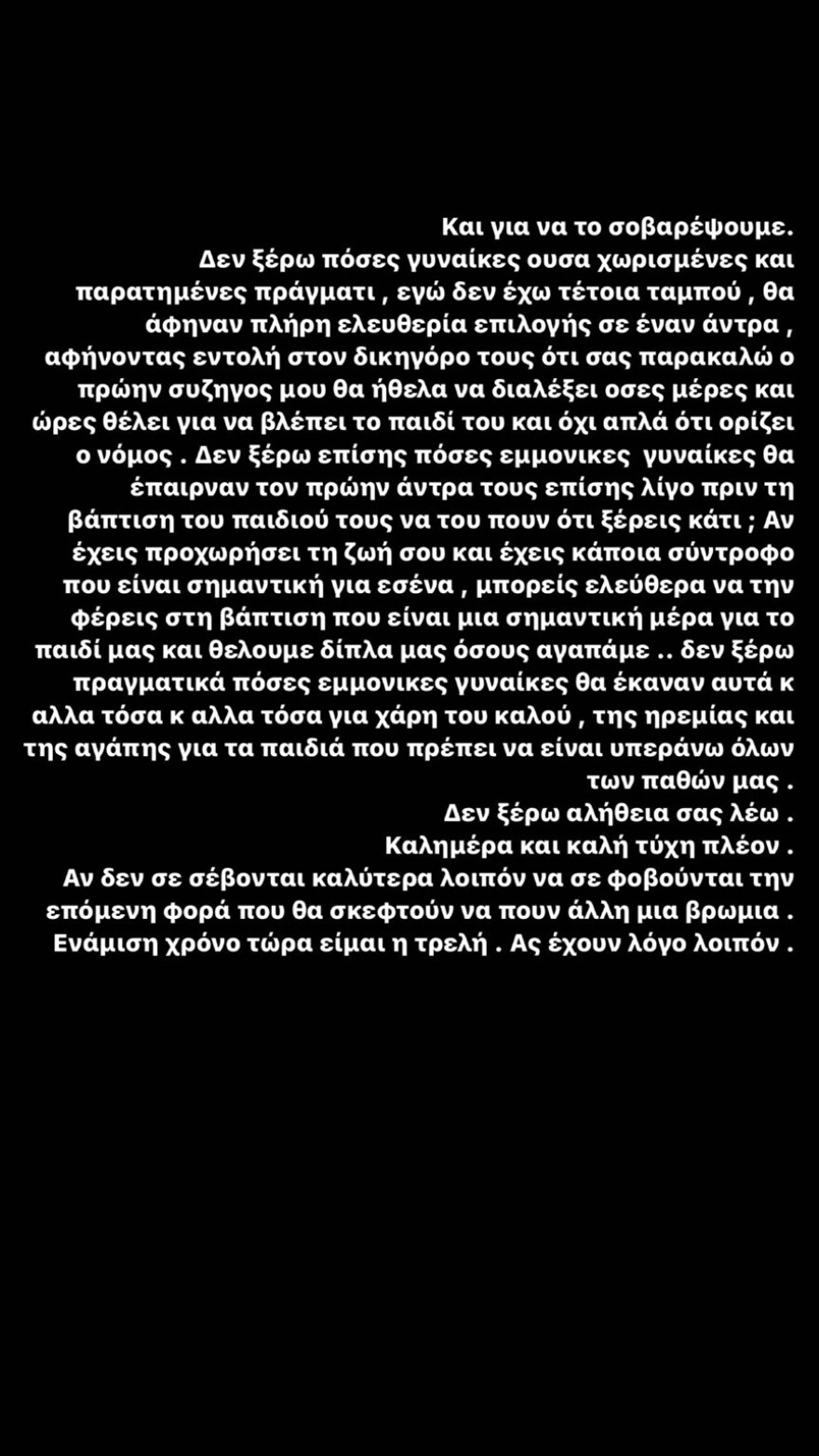 Και για να το σοβαρέψουμε.
Δεν ξέρω πόσες γυναίκες ουσα χωρισμένες και παρατημένες πράγματι , εγώ δεν έχω τέτοια ταμπού , θα άφηναν πλήρη ελευθερία επιλογής σε έναν άντρα , αφήνοντας εντολή στον δικηγόρο τους ότι σας παρακαλώ ο πρώην συζηγος μου θα ήθελα να διαλέξει οσες μέρες και ώρες θέλει για να βλέπει το παιδί του και όχι απλά ότι ορίζει ο νόμος . Δεν ξέρω επίσης πόσες εμμονικες γυναίκες θα έπαιρναν τον πρώην άντρα τους επίσης λίγο πριν τη βάπτιση του παιδιού τους να του πουν ότι ξέρεις κάτι ; Αν έχεις προχωρήσει τη ζωή σου και έχεις κάποια σύντροφο που είναι σημαντική για εσένα , μπορείς ελεύθερα να την φέρεις στη βάπτιση που είναι μια σημαντική μέρα για το παιδί μας και θελουμε δίπλα μας όσους αγαπάμε .. δεν ξέρω πραγματικά πόσες εμμονικες γυναίκες θα έκαναν αυτά κ αλλα τόσα κ αλλα τόσα για χάρη του καλού , της ηρεμίας και της αγάπης για τα παιδιά που πρέπει να είναι υπεράνω όλων των παθών μας .
Δεν ξέρω αλήθεια σας λέω .
Καλημέρα και καλή τύχη πλέον .
Αν δεν σε σέβονται καλύτερα λοιπόν να σε φοβούνται την επόμενη φορά που θα σκεφτούν να πουν άλλη μια βρωμια .
Ενάμιση χρόνο τώρα είμαι η τρελή . Ας έχουν λόγο λοιπόν .